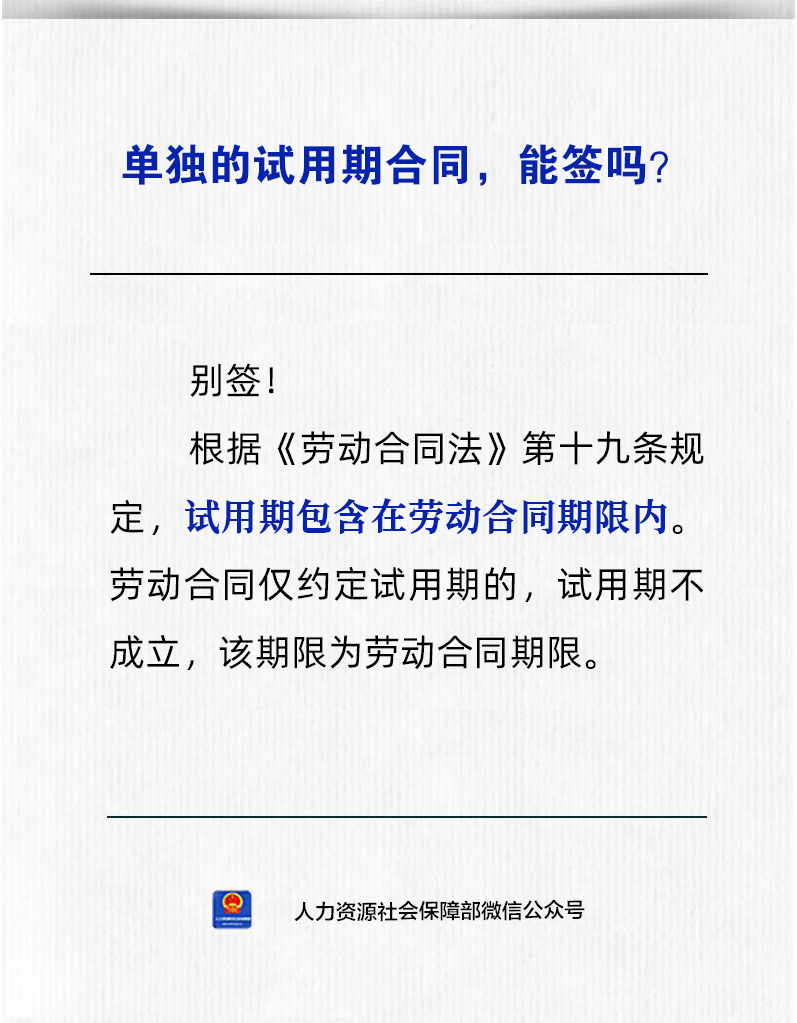 单独的试用期合同，能签吗?

别签！

根据《劳动合同法》第十九条规定，试用期包含在劳动合同期限内。劳动合同仅约定试用期的，试用期不成立，该期限为劳动合同期限。

人力资源社会保障部微信公众号